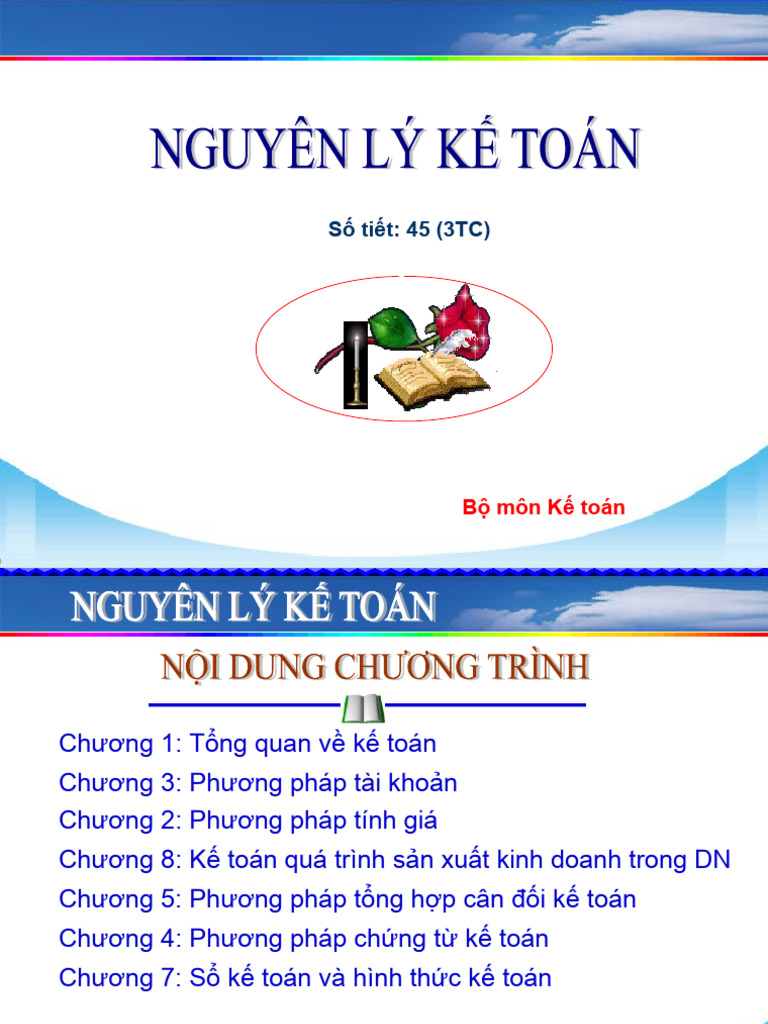 NGUYÊN LÝ KẾ TOÁN

Số tiết: 45 (3TC)

Bộ môn Kế toán

NGUYÊN LÝ KẾ TOÁN

NỘI DUNG CHƯƠNG TRÌNH

Chương 1: Tổng quan về kế toán
Chương 3: Phương pháp tài khoản
Chương 2: Phương pháp tính giá
Chương 8: Kế toán quá trình sản xuất kinh doanh trong DN
Chương 5: Phương pháp tổng hợp cân đối kế toán
Chương 4: Phương pháp chứng từ kế toán
Chương 7: Sổ kế toán và hình thức kế toán